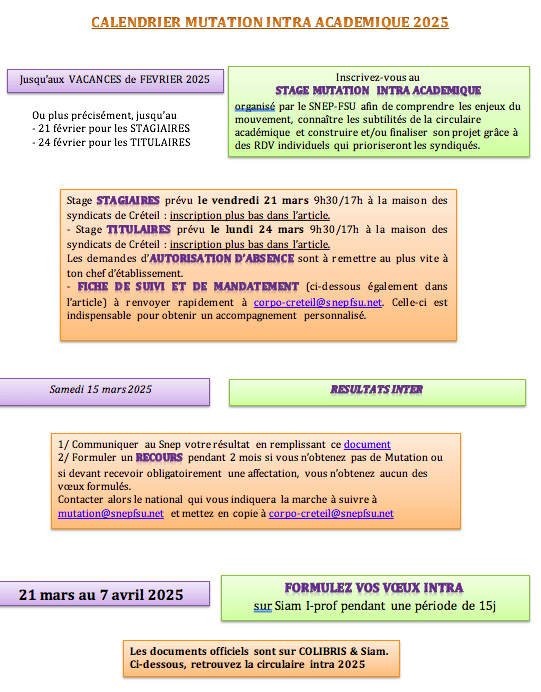 CALENDRIER MUTATION INTRA ACADEMIQUE 2025

Jusqu'aux VACANCES de FEVRIER 2025

Ou plus précisément, jusqu'au
- 21 février pour les STAGIAIRES
- 24 février pour les TITULAIRES

Inscrivez-vous au
STAGE MUTATION INTRA ACADEMIQUE
organisé par le SNEP-FSU afin de comprendre les enjeux du mouvement, connaître les subtilités de la circulaire académique et construire et/ou finaliser son projet grâce à des RDV individuels qui prioriseront les syndiqués.

Stage STAGIAIRES prévu le vendredi 21 mars 9h30/17h à la maison des syndicats de Créteil : inscription plus bas dans l'article.
- Stage TITULAIRES prévu le lundi 24 mars 9h30/17h à la maison des syndicats de Créteil : inscription plus bas dans l'article.
Les demandes d'AUTORISATION D'ABSENCE sont à remettre au plus vite à ton chef d'établissement.
- FICHE DE SUIVI ET DE MANDATEMENT (ci-dessous également dans l'article) à renvoyer rapidement à corpo-creteil@snepfsu.net. Celle-ci est indispensable pour obtenir un accompagnement personnalisé.

Samedi 15 mars 2025

RESULTATS INTER

1/ Communiquer au Snep votre résultat en remplissant ce document
2/ Formuler un RECOURS pendant 2 mois si vous n'obtenez pas de Mutation ou si devant recevoir obligatoirement une affectation, vous n'obtenez aucun des vœux formulés.
Contacter alors le national qui vous indiquera la marche à suivre à mutation@snepfsu.net et mettez en copie à corpo-creteil@snepfsu.net

21 mars au 7 avril 2025

FORMULEZ VOS VŒUX INTRA
sur Siam I-prof pendant une période de 15j

Les documents officiels sont sur COLIBRIS & Siam.
Ci-dessous, retrouvez la circulaire intra 2025